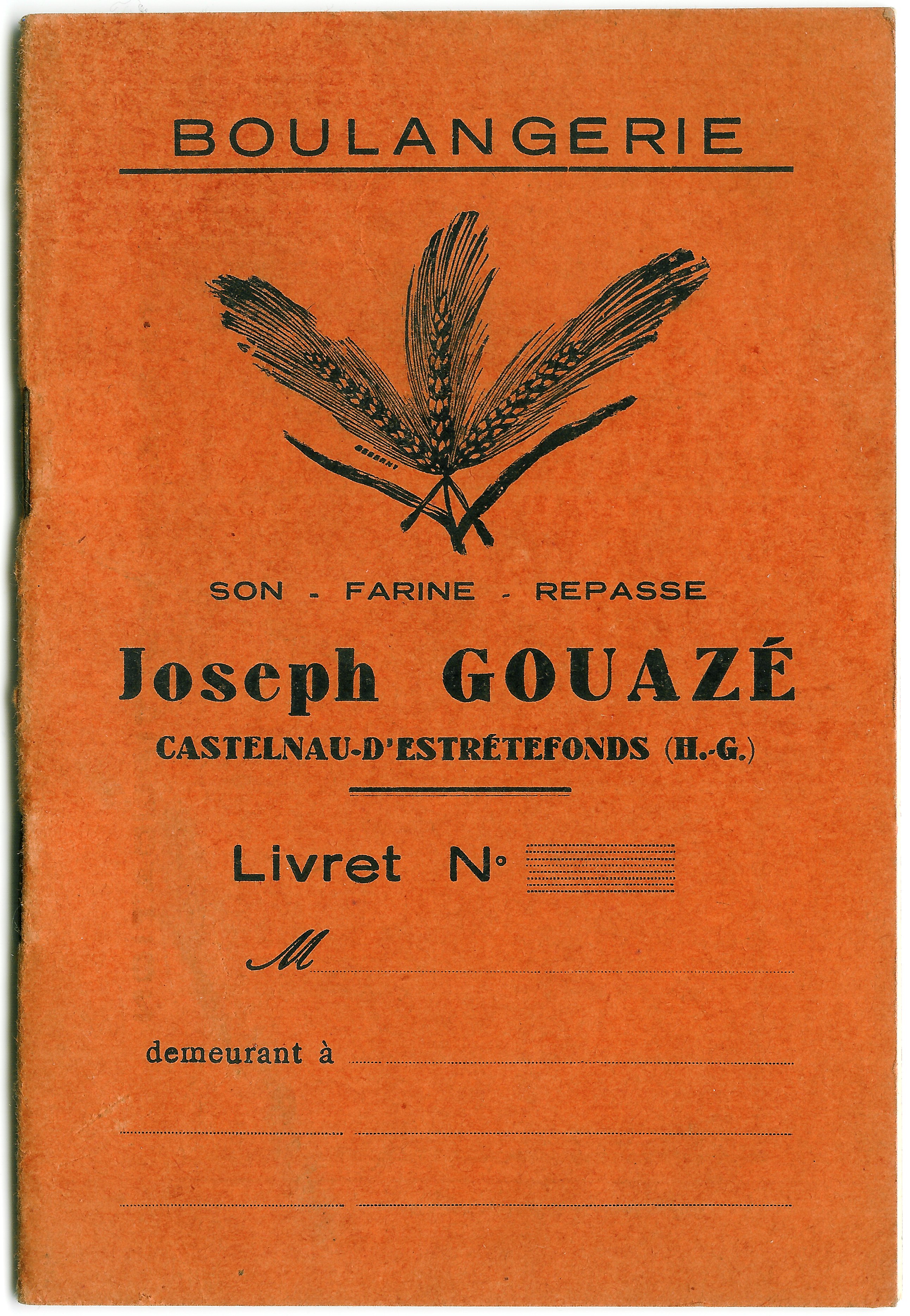 BOULANGERIE

SON - FARINE - REPASSE

Joseph GOUAZÉ

CASTELNAU-D'ESTRÉTEFONDS (H.-G.)

Livret N°

M

demeurant à